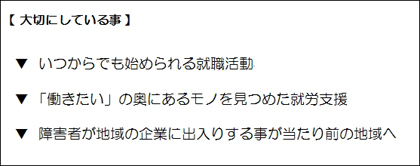 【 大切にしている事 】

▼ いつからでも始められる就職活動

▼「働きたい」の奥にあるモノを見つめた就労支援

▼ 障害者が地域の企業に出入りする事が当たり前の地域へ